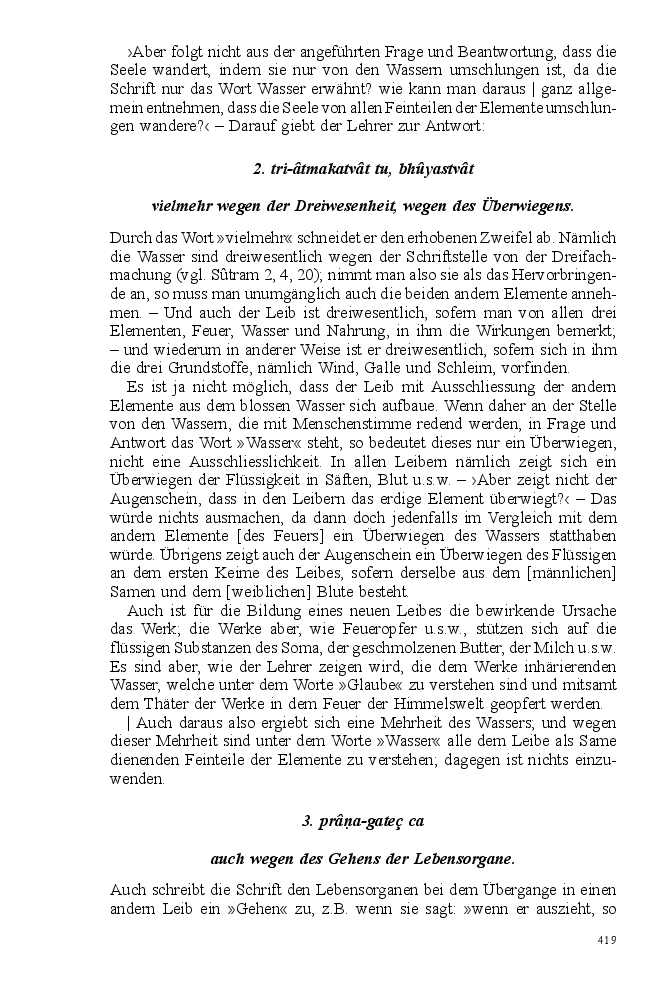 ›Aber folgt nicht aus der angeführten Frage und Beantwortung, dass die Seele wandert, indem sie nur von den Wassern umschlungen ist, da die Schrift nur das Wort Wasser erwähnt? wie kann man daraus | ganz allgemein entnehmen, dass die Seele von allen Feinteilen der Elemente umschlungen wandere?‹ – Darauf giebt der Lehrer zur Antwort:

2. tri-âtmakatvât tu, bhûyastvât

vielmehr wegen der Dreiwesenheit, wegen des Überwiegens.

Durch das Wort »vielmehr« schneidet er den erhobenen Zweifel ab. Nämlich die Wasser sind dreiwesentlich wegen der Schriftstelle von der Dreifachmachung (vgl. Sûtram 2, 4, 20); nimmt man also sie als das Hervorbringende an, so muss man unumgänglich auch die beiden andern Elemente annehmen. – Und auch der Leib ist dreiwesentlich, sofern man von allen drei Elementen, Feuer, Wasser und Nahrung, in ihm die Wirkungen bemerkt; – und wiederum in anderer Weise ist er dreiwesentlich, sofern sich in ihm die drei Grundstoffe, nämlich Wind, Galle und Schleim, vorfinden.

Es ist ja nicht möglich, dass der Leib mit Ausschliessung der andern Elemente aus dem blossen Wasser sich aufbaue. Wenn daher an der Stelle von den Wassern, die mit Menschenstimme redend werden, in Frage und Antwort das Wort »Wasser« steht, so bedeutet dieses nur ein Überwiegen, nicht eine Ausschliesslichkeit. In allen Leibern nämlich zeigt sich ein Überwiegen der Flüssigkeit in Säften, Blut u.s.w. – ›Aber zeigt nicht der Augenschein, dass in den Leibern das erdige Element überwiegt?‹ – Das würde nichts ausmachen, da dann doch jedenfalls im Vergleich mit dem andern Elemente [des Feuers] ein Überwiegen des Wassers statthaben würde. Übrigens zeigt auch der Augenschein ein Überwiegen des Flüssigen an dem ersten Keime des Leibes, sofern derselbe aus dem [männlichen] Samen und dem [weiblichen] Blute besteht.

Auch ist für die Bildung eines neuen Leibes die bewirkende Ursache das Werk; die Werke aber, wie Feueropfer u.s.w., stützen sich auf die flüssigen Substanzen des Soma, der geschmolzenen Butter, der Milch u.s.w. Es sind aber, wie der Lehrer zeigen wird, die dem Werke inhärierenden Wasser, welche unter dem Worte »Glaube« zu verstehen sind und mitsamt dem Thäter der Werke in dem Feuer der Himmelswelt geopfert werden.

| Auch daraus also ergiebt sich eine Mehrheit des Wassers; und wegen dieser Mehrheit sind unter dem Worte »Wasser« alle dem Leibe als Same dienenden Feinteile der Elemente zu verstehen; dagegen ist nichts einzuwenden.

3. prâṇa-gateç ca

auch wegen des Gehens der Lebensorgane.

Auch schreibt die Schrift den Lebensorganen bei dem Übergange in einen andern Leib ein »Gehen« zu, z.B. wenn sie sagt: »wenn er auszieht, so

419